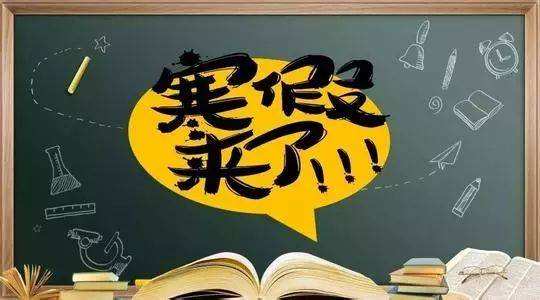 寒假来了!!!